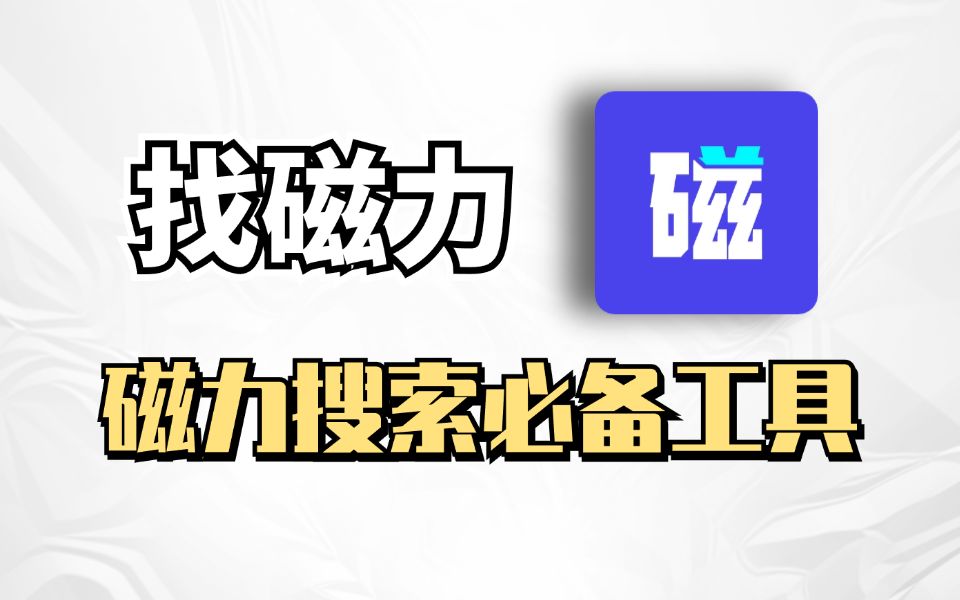 找磁力

磁

磁力搜索必备工具